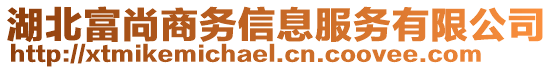 湖北富尚商务信息服务有限公司
http://xtmikemichael.cn.coovee.com